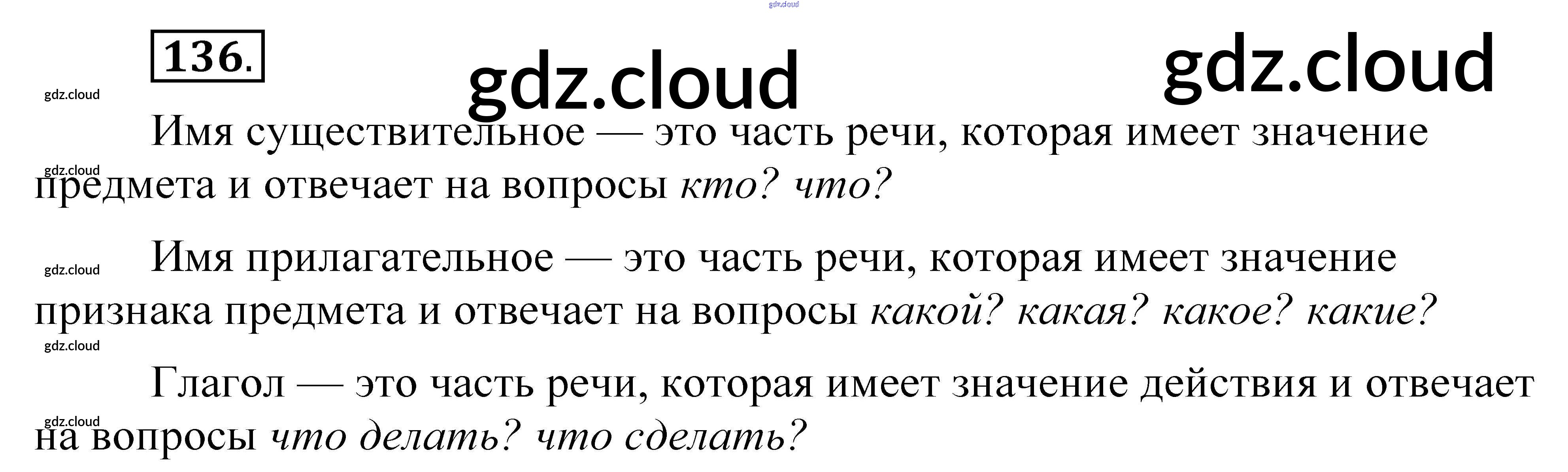 136.

Имя существительное — это часть речи, которая имеет значение предмета и отвечает на вопросы кто? что?

Имя прилагательное — это часть речи, которая имеет значение признака предмета и отвечает на вопросы какой? какая? какое? какие?

Глагол — это часть речи, которая имеет значение действия и отвечает на вопросы что делать? что сделать?

gdz.cloud